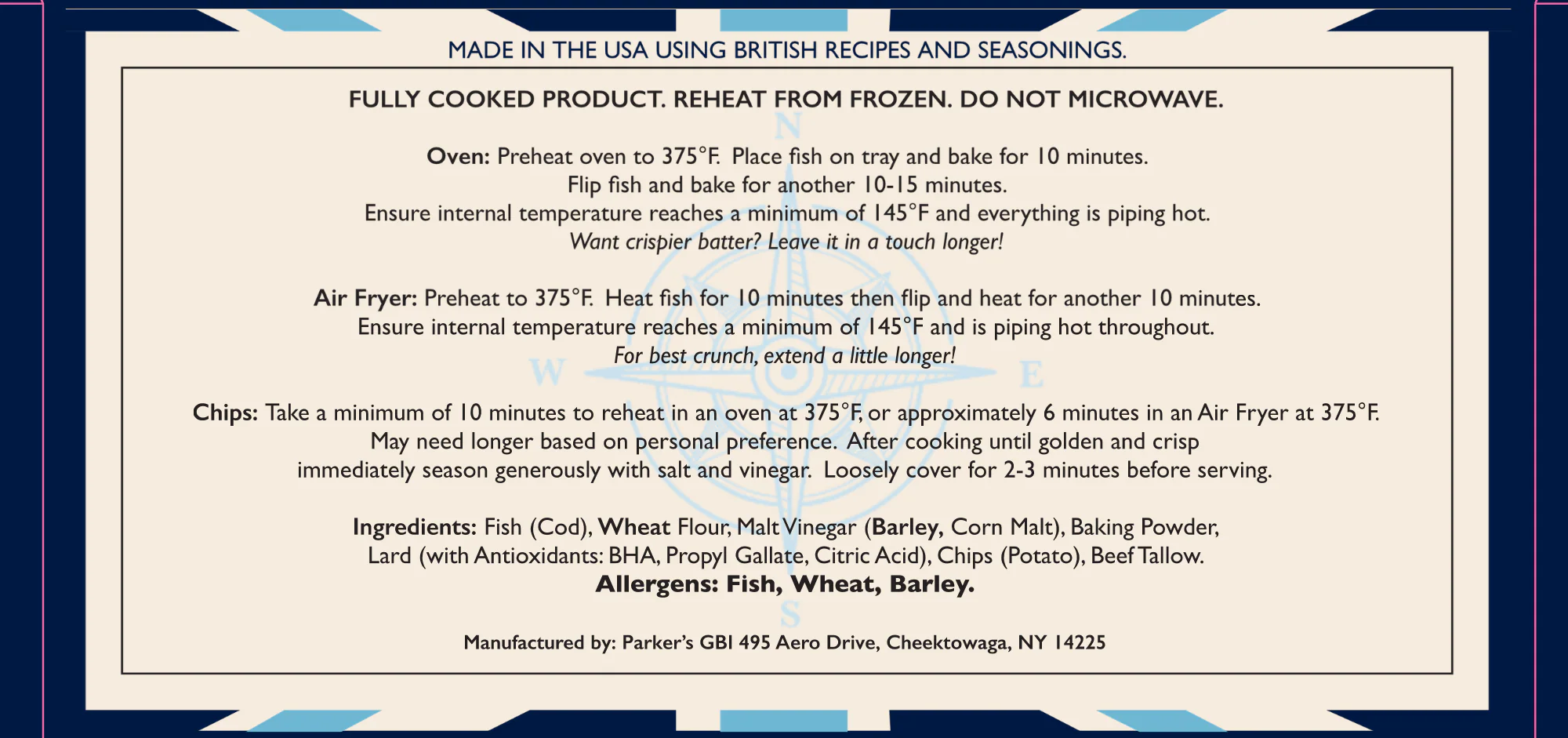 MADE IN THE USA USING BRITISH RECIPES AND SEASONINGS.

FULLY COOKED PRODUCT. REHEAT FROM FROZEN. DO NOT MICROWAVE.

Oven: Preheat oven to 375°F. Place fish on tray and bake for 10 minutes. Flip fish and bake for another 10-15 minutes. Ensure internal temperature reaches a minimum of 145°F and everything is piping hot. Want crispier batter? Leave it in a touch longer!

Air Fryer: Preheat to 375°F. Heat fish for 10 minutes then flip and heat for another 10 minutes. Ensure internal temperature reaches a minimum of 145°F and is piping hot throughout. For best crunch, extend a little longer!

Chips: Take a minimum of 10 minutes to reheat in an oven at 375°F, or approximately 6 minutes in an Air Fryer at 375°F. May need longer based on personal preference. After cooking until golden and crisp immediately season generously with salt and vinegar. Loosely cover for 2-3 minutes before serving.

Ingredients: Fish (Cod), Wheat Flour, Malt Vinegar (Barley, Corn Malt), Baking Powder, Lard (with Antioxidants: BHA, Propyl Gallate, Citric Acid), Chips (Potato), Beef Tallow.
Allergens: Fish, Wheat, Barley.

Manufactured by: Parker's GBI 495 Aero Drive, Cheektowaga, NY 14225

N
W
E
S